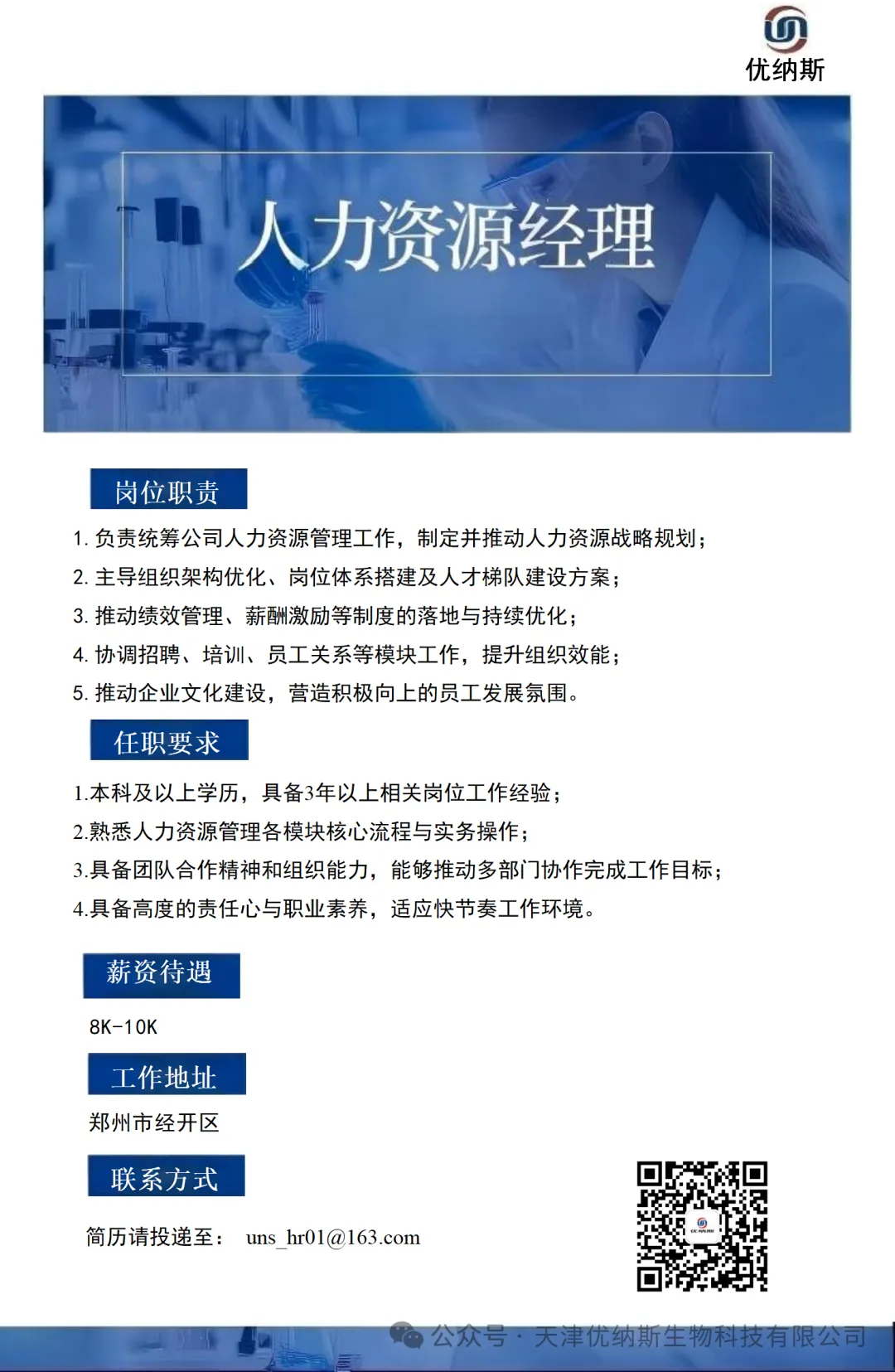 优纳斯

人力资源经理

岗位职责

1. 负责统筹公司人力资源管理工作，制定并推动人力资源战略规划；
2. 主导组织架构优化、岗位体系搭建及人才梯队建设方案；
3. 推动绩效管理、薪酬激励等制度的落地与持续优化；
4. 协调招聘、培训、员工关系等模块工作，提升组织效能；
5. 推动企业文化建设，营造积极向上的员工发展氛围。

任职要求

1.本科及以上学历，具备3年以上相关岗位工作经验；
2.熟悉人力资源管理各模块核心流程与实务操作；
3.具备团队合作精神和组织能力，能够推动多部门协作完成工作目标；
4.具备高度的责任心与职业素养，适应快节奏工作环境。

薪资待遇

8K-10K

工作地址

郑州市经开区

联系方式

简历请投递至： uns_hr01@163.com

公众号 · 天津优纳斯生物科技有限公司